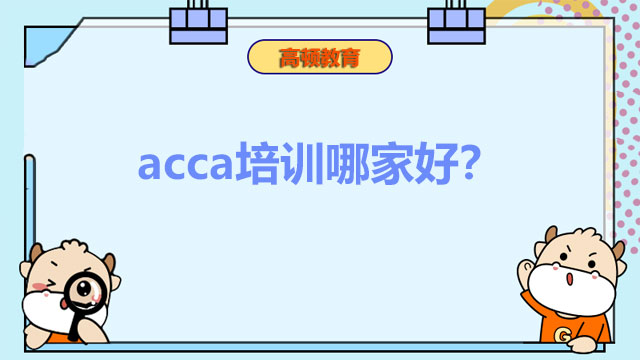 高顿教育

acca培训哪家好?

G